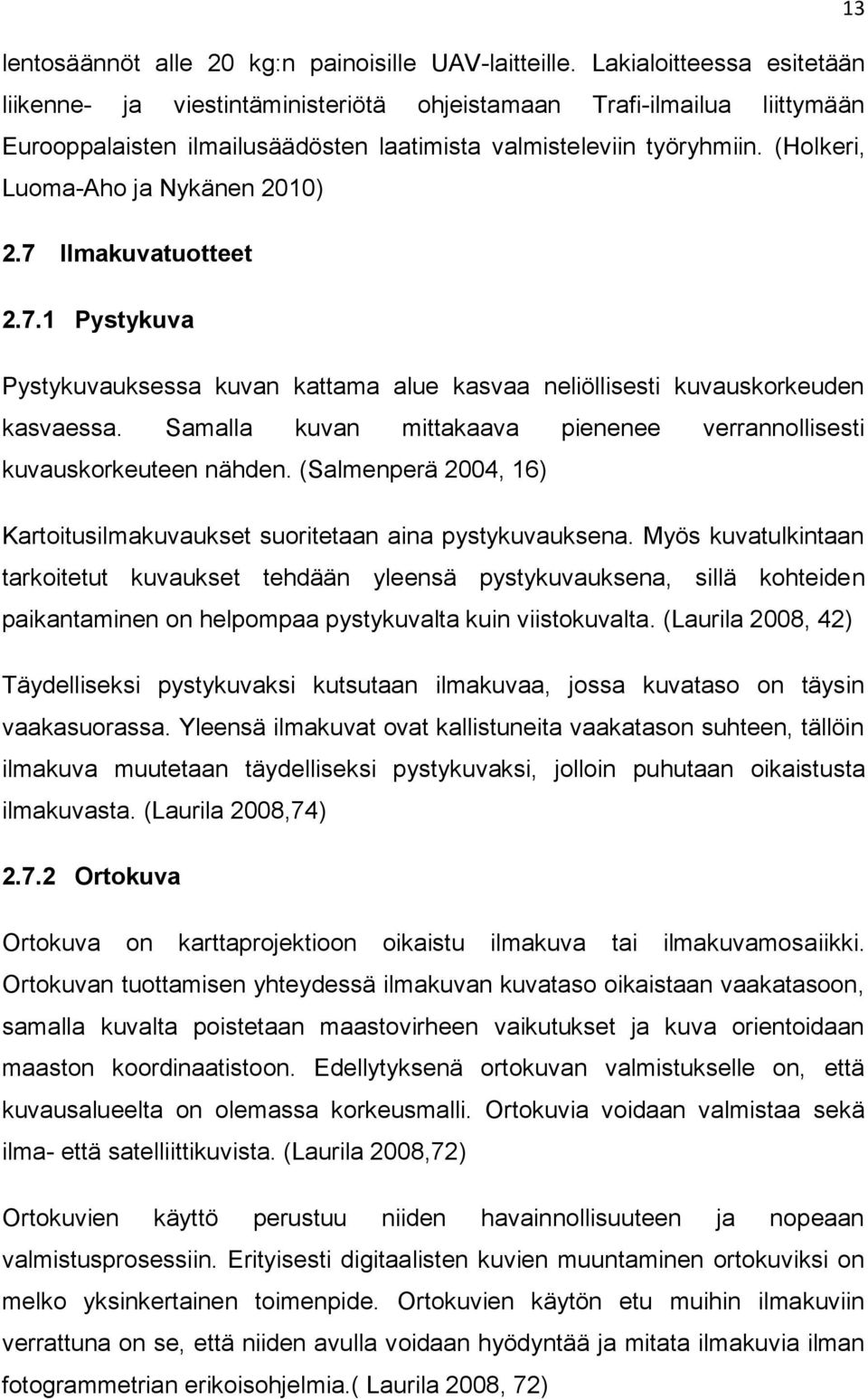 13

lentosäännöt alle 20 kg:n painoisille UAV-laitteille. Lakialoitteessa esitetään liikenne- ja viestintäministeriötä ohjeistamaan Trafi-ilmailua liittymään Eurooppalaisten ilmailusäädösten laatimista valmisteleviin työryhmiin. (Holkeri, Luoma-Aho ja Nykänen 2010)

2.7 Ilmakuvatuotteet

2.7.1 Pystykuva

Pystykuvauksessa kuvan kattama alue kasvaa neliöllisesti kuvauskorkeuden kasvaessa. Samalla kuvan mittakaava pienenee verrannollisesti kuvauskorkeuteen nähden. (Salmenperä 2004, 16)

Kartoitusilmakuvaukset suoritetaan aina pystykuvauksena. Myös kuvatulkintaan tarkoitetut kuvaukset tehdään yleensä pystykuvauksena, sillä kohteiden paikantaminen on helpompaa pystykuvalta kuin viistokuvalta. (Laurila 2008, 42)

Täydelliseksi pystykuvaksi kutsutaan ilmakuvaa, jossa kuvataso on täysin vaakasuorassa. Yleensä ilmakuvat ovat kallistuneita vaakatason suhteen, tällöin ilmakuva muutetaan täydelliseksi pystykuvaksi, jolloin puhutaan oikaistusta ilmakuvasta. (Laurila 2008,74)

2.7.2 Ortokuva

Ortokuva on karttaprojektioon oikaistu ilmakuva tai ilmakuvamosaiikki. Ortokuvan tuottamisen yhteydessä ilmakuvan kuvataso oikaistaan vaakatasoon, samalla kuvalta poistetaan maastovirheen vaikutukset ja kuva orientoidaan maaston koordinaatistoon. Edellytyksenä ortokuvan valmistukselle on, että kuvausalueelta on olemassa korkeusmalli. Ortokuvia voidaan valmistaa sekä ilma- että satelliittikuvista. (Laurila 2008,72)

Ortokuvien käyttö perustuu niiden havainnollisuuteen ja nopeaan valmistusprosessiin. Erityisesti digitaalisten kuvien muuntaminen ortokuviksi on melko yksinkertainen toimenpide. Ortokuvien käytön etu muihin ilmakuviin verrattuna on se, että niiden avulla voidaan hyödyntää ja mitata ilmakuvia ilman fotogrammetrian erikoisohjelmia.( Laurila 2008, 72)